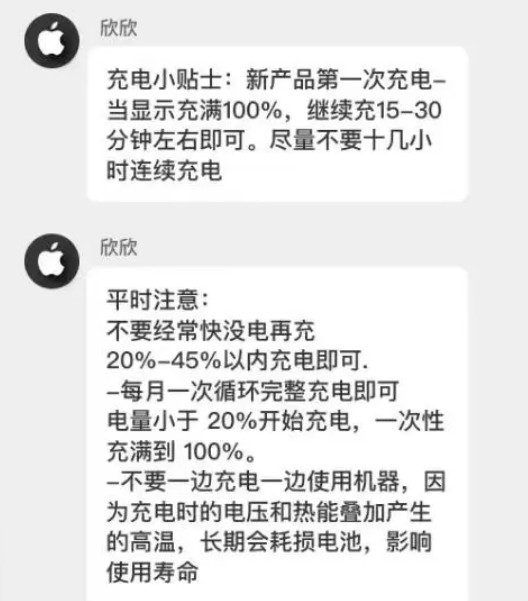 欣欣

充电小贴士：新产品第一次充电–当显示充满100%，继续充15–30分钟左右即可。尽量不要十几小时连续充电

欣欣

平时注意：
不要经常快没电再充
20%–45%以内充电即可.
–每月一次循环完整充电即可
电量小于 20%开始充电，一次性充满到 100%。
–不要一边充电一边使用机器，因为充电时的电压和热能叠加产生的高温，长期会耗损电池，影响使用寿命